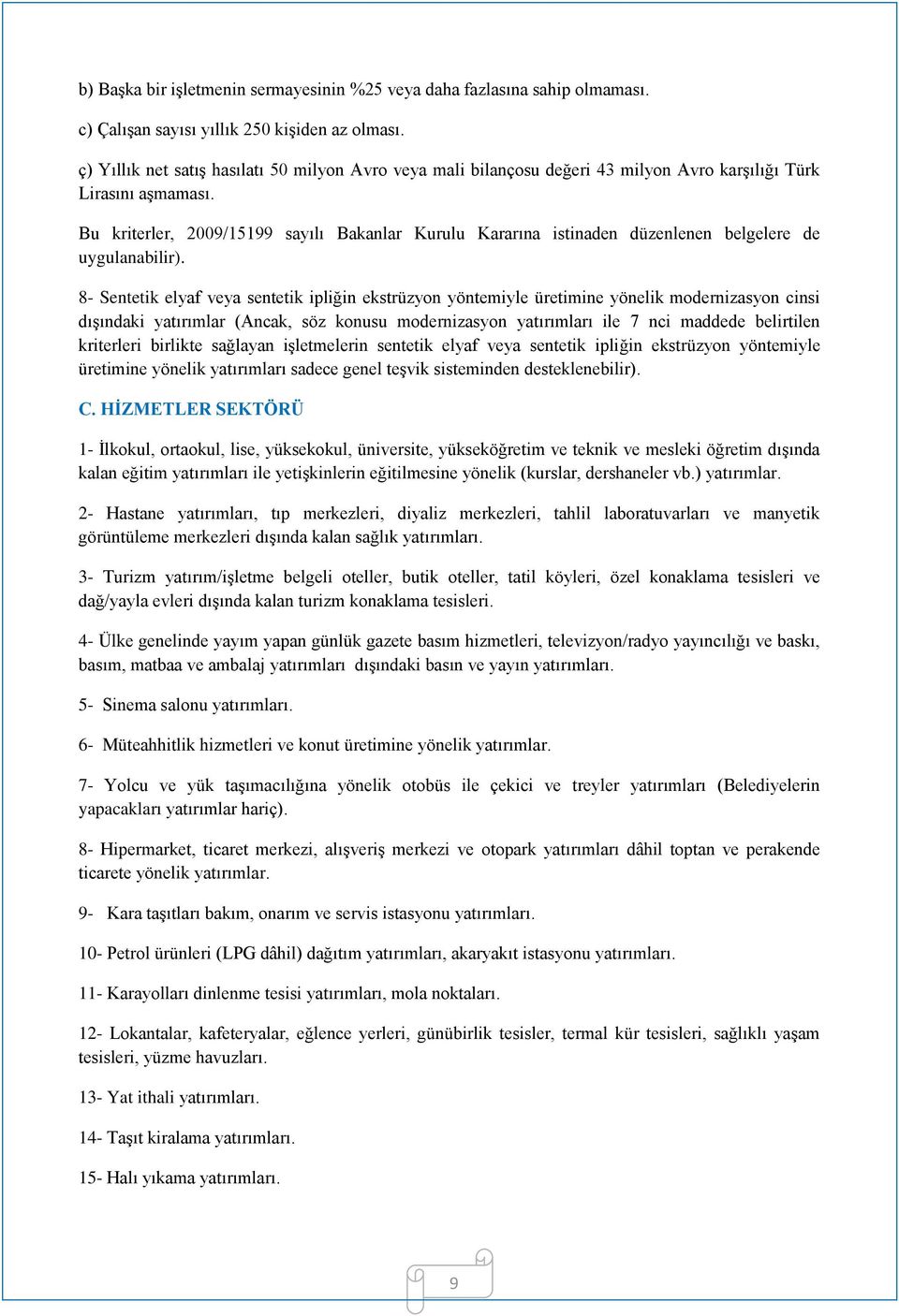 b) Başka bir işletmenin sermayesinin %25 veya daha fazlasına sahip olmaması.

c) Çalışan sayısı yıllık 250 kişiden az olması.

ç) Yıllık net satış hasılatı 50 milyon Avro veya mali bilançosu değeri 43 milyon Avro karşılığı Türk Lirasını aşmaması.

Bu kriterler, 2009/15199 sayılı Bakanlar Kurulu Kararına istinaden düzenlenen belgelere de uygulanabilir).

8- Sentetik elyaf veya sentetik ipliğin ekstrüzyon yöntemiyle üretimine yönelik modernizasyon cinsi dışındaki yatırımlar (Ancak, söz konusu modernizasyon yatırımları ile 7 nci maddede belirtilen kriterleri birlikte sağlayan işletmelerin sentetik elyaf veya sentetik ipliğin ekstrüzyon yöntemiyle üretimine yönelik yatırımları sadece genel teşvik sisteminden desteklenebilir).

C. HİZMETLER SEKTÖRÜ

1- İlkokul, ortaokul, lise, yüksekokul, üniversite, yükseköğretim ve teknik ve mesleki öğretim dışında kalan eğitim yatırımları ile yetişkinlerin eğitilmesine yönelik (kurslar, dershaneler vb.) yatırımlar.

2- Hastane yatırımları, tıp merkezleri, diyaliz merkezleri, tahlil laboratuvarları ve manyetik görüntüleme merkezleri dışında kalan sağlık yatırımları.

3- Turizm yatırım/işletme belgeli oteller, butik oteller, tatil köyleri, özel konaklama tesisleri ve dağ/yayla evleri dışında kalan turizm konaklama tesisleri.

4- Ülke genelinde yayım yapan günlük gazete basım hizmetleri, televizyon/radyo yayıncılığı ve baskı, basım, matbaa ve ambalaj yatırımları dışındaki basın ve yayın yatırımları.

5- Sinema salonu yatırımları.

6- Müteahhitlik hizmetleri ve konut üretimine yönelik yatırımlar.

7- Yolcu ve yük taşımacılığına yönelik otobüs ile çekici ve treyler yatırımları (Belediyelerin yapacakları yatırımlar hariç).

8- Hipermarket, ticaret merkezi, alışveriş merkezi ve otopark yatırımları dâhil toptan ve perakende ticarete yönelik yatırımlar.

9- Kara taşıtları bakım, onarım ve servis istasyonu yatırımları.

10- Petrol ürünleri (LPG dâhil) dağıtım yatırımları, akaryakıt istasyonu yatırımları.

11- Karayolları dinlenme tesisi yatırımları, mola noktaları.

12- Lokantalar, kafeteryalar, eğlence yerleri, günübirlik tesisler, termal kür tesisleri, sağlıklı yaşam tesisleri, yüzme havuzları.

13- Yat ithali yatırımları.

14- Taşıt kiralama yatırımları.

15- Halı yıkama yatırımları.

9